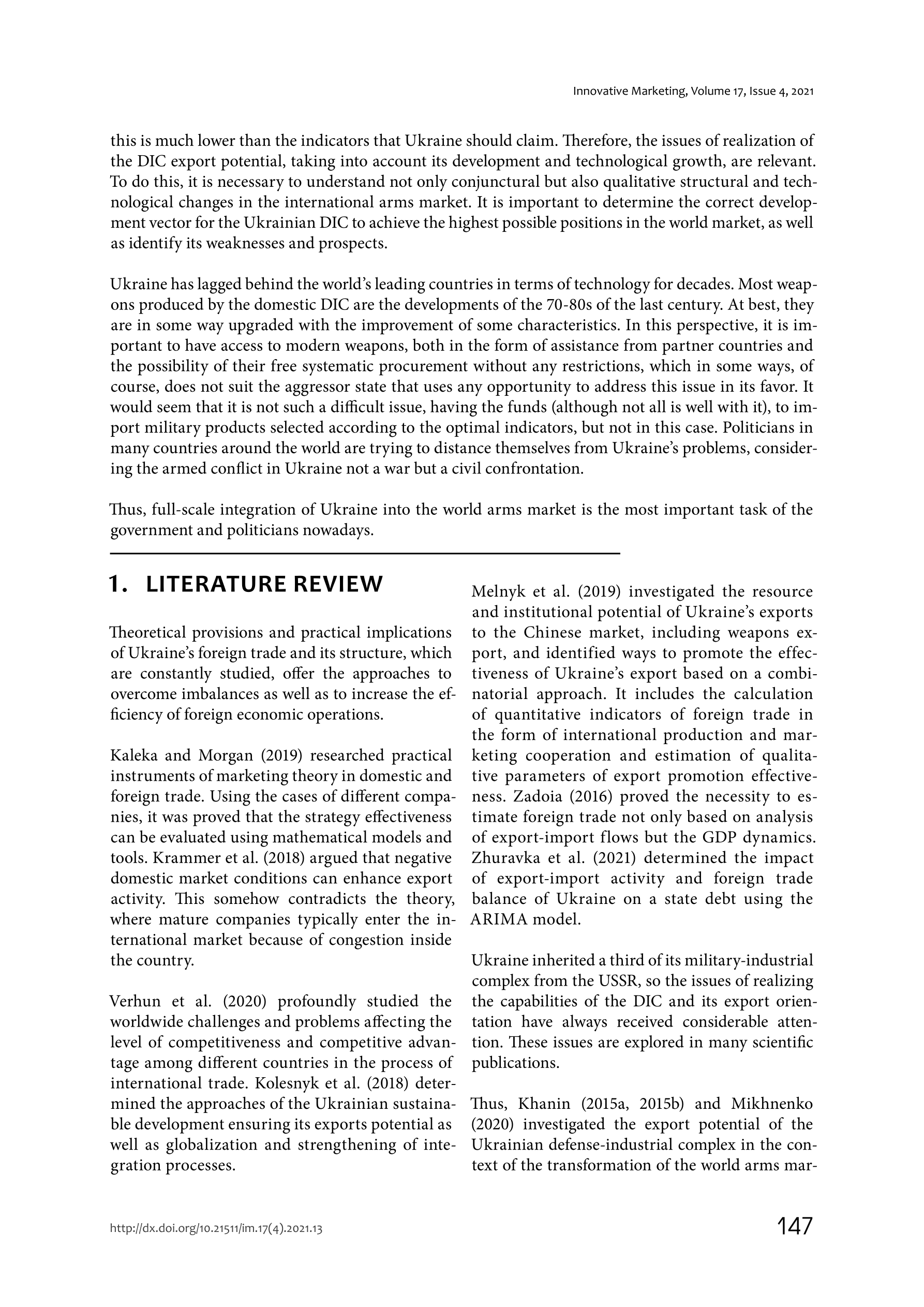 Innovative Marketing, Volume 17, Issue 4, 2021

this is much lower than the indicators that Ukraine should claim. Therefore, the issues of realization of the DIC export potential, taking into account its development and technological growth, are relevant. To do this, it is necessary to understand not only conjunctural but also qualitative structural and technological changes in the international arms market. It is important to determine the correct development vector for the Ukrainian DIC to achieve the highest possible positions in the world market, as well as identify its weaknesses and prospects.

Ukraine has lagged behind the world's leading countries in terms of technology for decades. Most weapons produced by the domestic DIC are the developments of the 70-80s of the last century. At best, they are in some way upgraded with the improvement of some characteristics. In this perspective, it is important to have access to modern weapons, both in the form of assistance from partner countries and the possibility of their free systematic procurement without any restrictions, which in some ways, of course, does not suit the aggressor state that uses any opportunity to address this issue in its favor. It would seem that it is not such a difficult issue, having the funds (although not all is well with it), to import military products selected according to the optimal indicators, but not in this case. Politicians in many countries around the world are trying to distance themselves from Ukraine's problems, considering the armed conflict in Ukraine not a war but a civil confrontation.

Thus, full-scale integration of Ukraine into the world arms market is the most important task of the government and politicians nowadays.

1. LITERATURE REVIEW

Theoretical provisions and practical implications of Ukraine's foreign trade and its structure, which are constantly studied, offer the approaches to overcome imbalances as well as to increase the efficiency of foreign economic operations.

Kaleka and Morgan (2019) researched practical instruments of marketing theory in domestic and foreign trade. Using the cases of different companies, it was proved that the strategy effectiveness can be evaluated using mathematical models and tools. Krammer et al. (2018) argued that negative domestic market conditions can enhance export activity. This somehow contradicts the theory, where mature companies typically enter the international market because of congestion inside the country.

Verhun et al. (2020) profoundly studied the worldwide challenges and problems affecting the level of competitiveness and competitive advantage among different countries in the process of international trade. Kolesnyk et al. (2018) determined the approaches of the Ukrainian sustainable development ensuring its exports potential as well as globalization and strengthening of integration processes.

Melnyk et al. (2019) investigated the resource and institutional potential of Ukraine's exports to the Chinese market, including weapons export, and identified ways to promote the effectiveness of Ukraine's export based on a combinatorial approach. It includes the calculation of quantitative indicators of foreign trade in the form of international production and marketing cooperation and estimation of qualitative parameters of export promotion effectiveness. Zadoia (2016) proved the necessity to estimate foreign trade not only based on analysis of export-import flows but the GDP dynamics. Zhuravka et al. (2021) determined the impact of export-import activity and foreign trade balance of Ukraine on a state debt using the ARIMA model.

Ukraine inherited a third of its military-industrial complex from the USSR, so the issues of realizing the capabilities of the DIC and its export orientation have always received considerable attention. These issues are explored in many scientific publications.

Thus, Khanin (2015a, 2015b) and Mikhnenko (2020) investigated the export potential of the Ukrainian defense-industrial complex in the context of the transformation of the world arms mar-

http://dx.doi.org/10.21511/im.17(4).2021.13

147